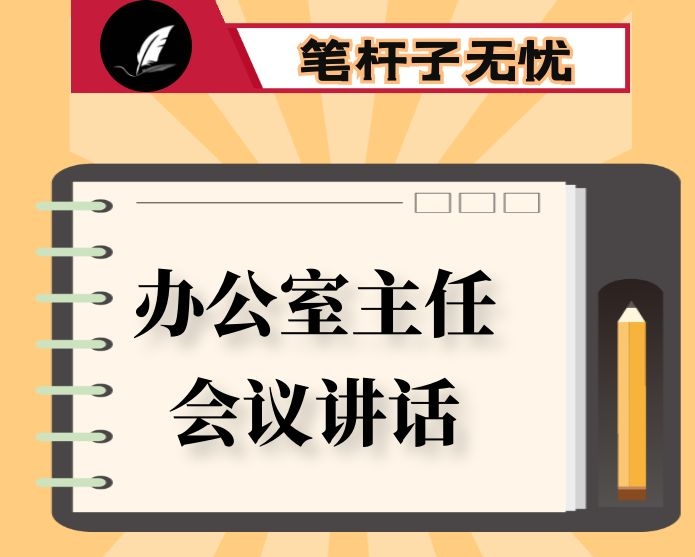 笔杆子无忧

办公室主任
会议讲话